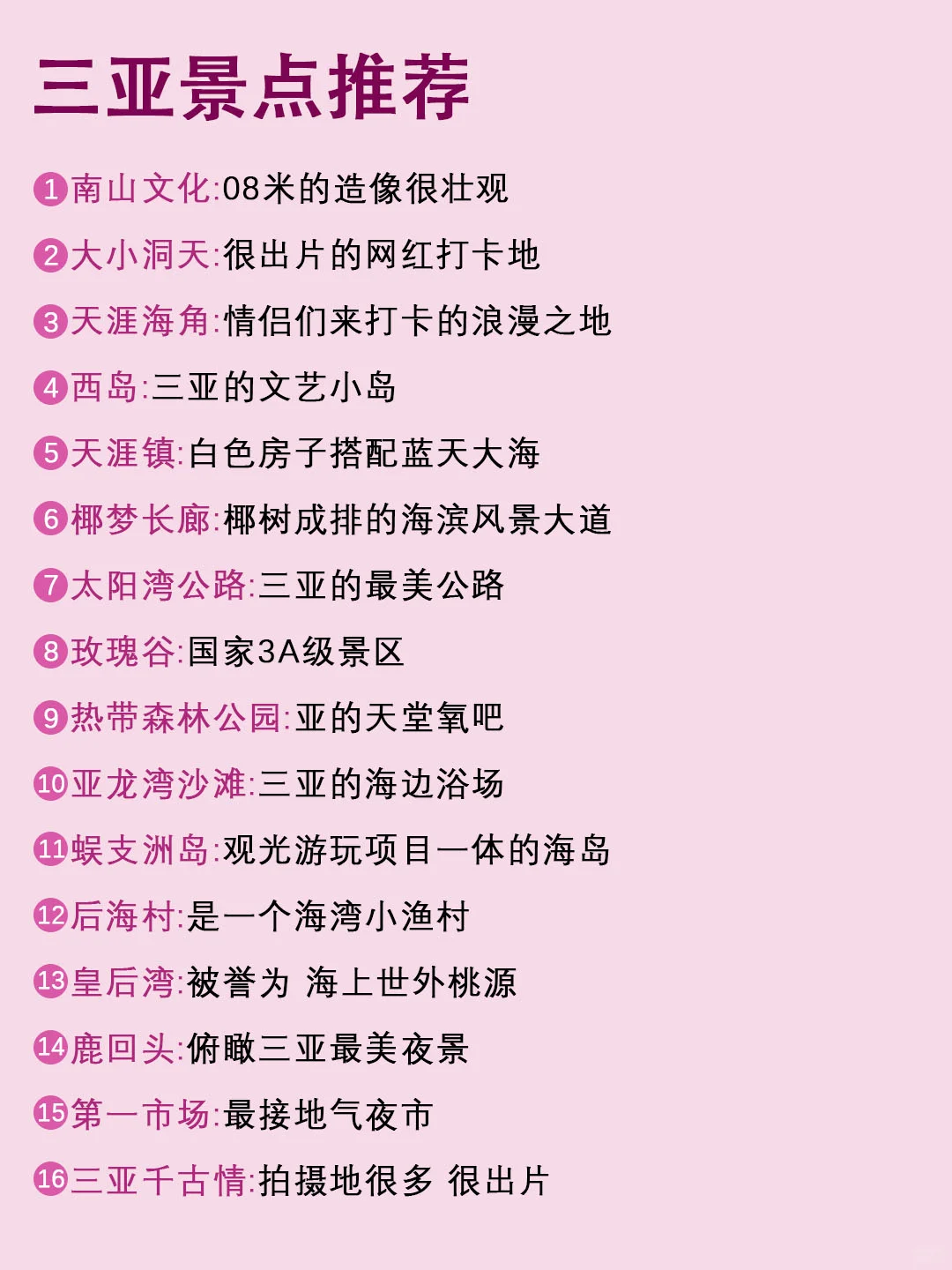 三亚景点推荐

1 南山文化:08米的造像很壮观

2 大小洞天:很出片的网红打卡地

3 天涯海角:情侣们来打卡的浪漫之地

4 西岛:三亚的文艺小岛

5 天涯镇:白色房子搭配蓝天大海

6 椰梦长廊:椰树成排的海滨风景大道

7 太阳湾公路:三亚的最美公路

8 玫瑰谷:国家3A级景区

9 热带森林公园:亚的天堂氧吧

10 亚龙湾沙滩:三亚的海边浴场

11 蜈支洲岛:观光游玩项目一体的海岛

12 后海村:是一个海湾小渔村

13 皇后湾:被誉为 海上世外桃源

14 鹿回头:俯瞰三亚最美夜景

15 第一市场:最接地气夜市

16 三亚千古情:拍摄地很多 很出片